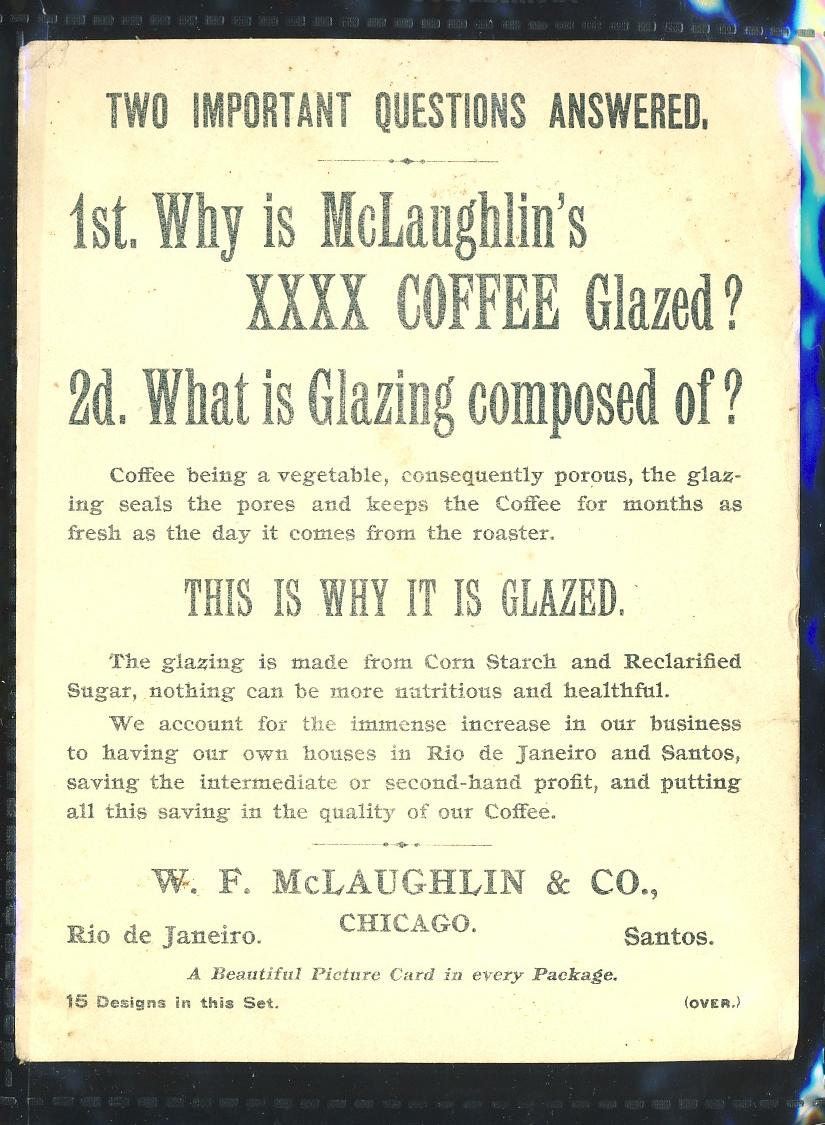 TWO IMPORTANT QUESTIONS ANSWERED.

1st. Why is McLaughlin's XXXX COFFEE Glazed?

2d. What is Glazing composed of?

Coffee being a vegetable, consequently porous, the glazing seals the pores and keeps the Coffee for months as fresh as the day it comes from the roaster.

THIS IS WHY IT IS GLAZED.

The glazing is made from Corn Starch and Reclarified Sugar, nothing can be more nutritious and healthful.

We account for the immense increase in our business to having our own houses in Rio de Janeiro and Santos, saving the intermediate or second-hand profit, and putting all this saving in the quality of our Coffee.

W. F. McLAUGHLIN & CO.,
Rio de Janeiro. CHICAGO. Santos.

A Beautiful Picture Card in every Package.

15 Designs in this Set. (OVER.)